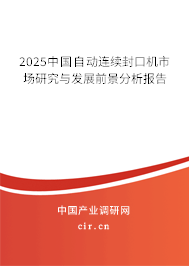 2025中国自动连续封口机市场研究与发展前景分析报告

中国产业调研网

cir.cn